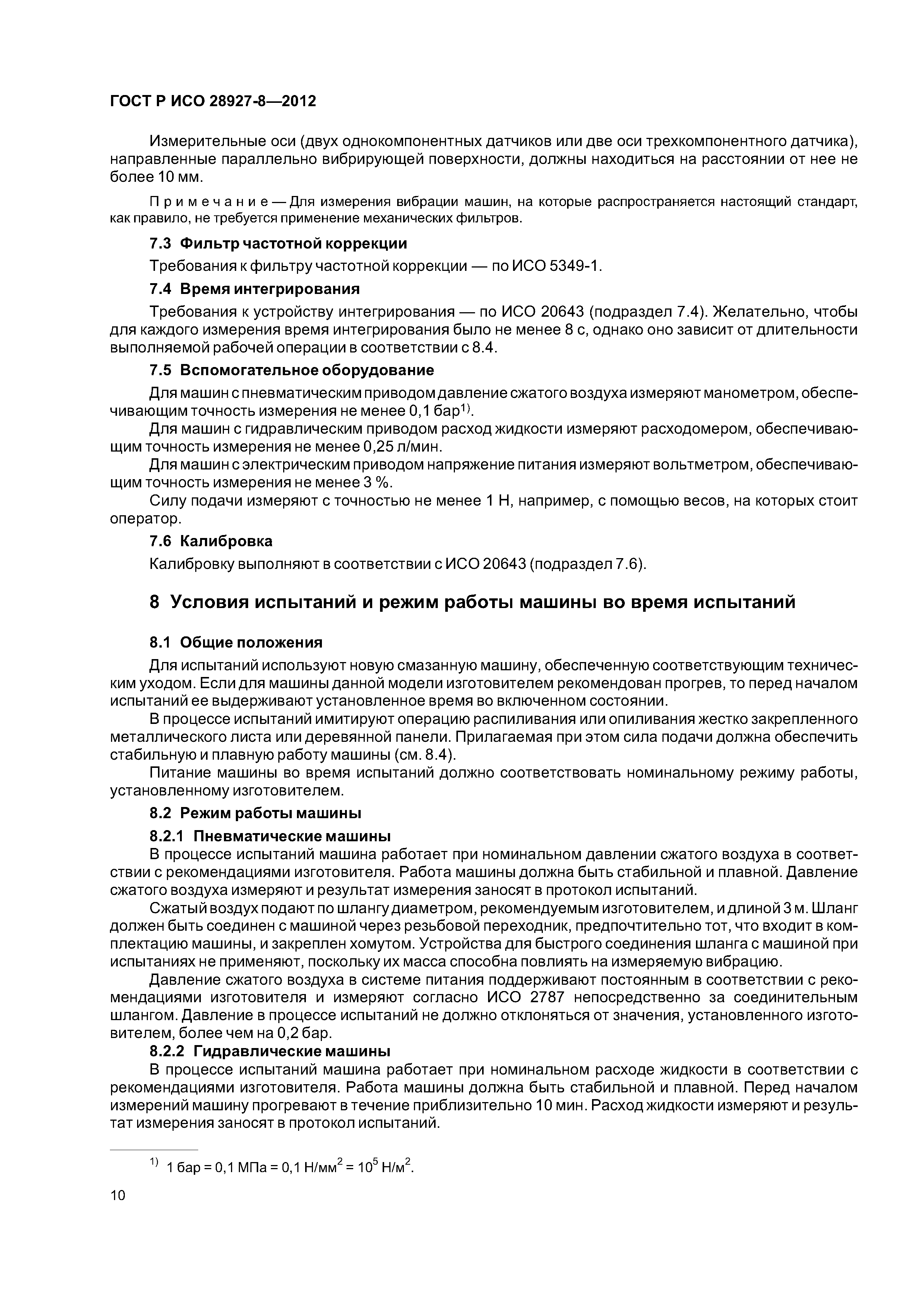 ГОСТ Р ИСО 28927-8—2012

Измерительные оси (двух однокомпонентных датчиков или две оси трехкомпонентного датчика), направленные параллельно вибрирующей поверхности, должны находиться на расстоянии от нее не более 10 мм.

Примечание — Для измерения вибрации машин, на которые распространяется настоящий стандарт, как правило, не требуется применение механических фильтров.

7.3 Фильтр частотной коррекции

Требования к фильтру частотной коррекции — по ИСО 5349-1.

7.4 Время интегрирования

Требования к устройству интегрирования — по ИСО 20643 (подраздел 7.4). Желательно, чтобы для каждого измерения время интегрирования было не менее 8 с, однако оно зависит от длительности выполняемой рабочей операции в соответствии с 8.4.

7.5 Вспомогательное оборудование

Для машин с пневматическим приводом давление сжатого воздуха измеряют манометром, обеспечивающим точность измерения не менее 0,1 бар$^{1)}$.

Для машин с гидравлическим приводом расход жидкости измеряют расходомером, обеспечивающим точность измерения не менее 0,25 л/мин.

Для машин с электрическим приводом напряжение питания измеряют вольтметром, обеспечивающим точность измерения не менее 3 %.

Силу подачи измеряют с точностью не менее 1 Н, например, с помощью весов, на которых стоит оператор.

7.6 Калибровка

Калибровку выполняют в соответствии с ИСО 20643 (подраздел 7.6).

8 Условия испытаний и режим работы машины во время испытаний

8.1 Общие положения

Для испытаний используют новую смазанную машину, обеспеченную соответствующим техническим уходом. Если для машины данной модели изготовителем рекомендован прогрев, то перед началом испытаний ее выдерживают установленное время во включенном состоянии.

В процессе испытаний имитируют операцию распиливания или опиливания жестко закрепленного металлического листа или деревянной панели. Прилагаемая при этом сила подачи должна обеспечить стабильную и плавную работу машины (см. 8.4).

Питание машины во время испытаний должно соответствовать номинальному режиму работы, установленному изготовителем.

8.2 Режим работы машины

8.2.1 Пневматические машины

В процессе испытаний машина работает при номинальном давлении сжатого воздуха в соответствии с рекомендациями изготовителя. Работа машины должна быть стабильной и плавной. Давление сжатого воздуха измеряют и результат измерения заносят в протокол испытаний.

Сжатый воздух подают по шлангу диаметром, рекомендуемым изготовителем, и длиной 3 м. Шланг должен быть соединен с машиной через резьбовой переходник, предпочтительно тот, что входит в комплектацию машины, и закреплен хомутом. Устройства для быстрого соединения шланга с машиной при испытаниях не применяют, поскольку их масса способна повлиять на измеряемую вибрацию.

Давление сжатого воздуха в системе питания поддерживают постоянным в соответствии с рекомендациями изготовителя и измеряют согласно ИСО 2787 непосредственно за соединительным шлангом. Давление в процессе испытаний не должно отклоняться от значения, установленного изготовителем, более чем на 0,2 бар.

8.2.2 Гидравлические машины

В процессе испытаний машина работает при номинальном расходе жидкости в соответствии с рекомендациями изготовителя. Работа машины должна быть стабильной и плавной. Перед началом измерений машину прогревают в течение приблизительно 10 мин. Расход жидкости измеряют и результат измерения заносят в протокол испытаний.

$^{1)}$ 1 бар = 0,1 МПа = 0,1 Н/мм$^2$ = $10^5$ Н/м$^2$.

10